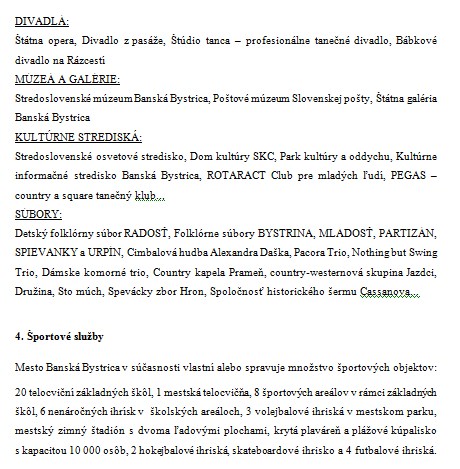 DIVADLÁ:
Štátna opera, Divadlo z pasáže, Štúdio tanca – profesionálne tanečné divadlo, Bábkové divadlo na Rázcestí
MÚZEÁ A GALÉRIE:
Stredoslovenské múzeum Banská Bystrica, Poštové múzeum Slovenskej pošty, Štátna galéria Banská Bystrica
KULTÚRNE STREDISKÁ:
Stredoslovenské osvetové stredisko, Dom kultúry SKC, Park kultúry a oddychu, Kultúrne informačné stredisko Banská Bystrica, ROTARACT Club pre mladých ľudí, PEGAS – country a square tanečný klub...
SÚBORY:
Detský folklórny súbor RADOSŤ, Folklórne súbory BYSTRINA, MLADOSŤ, PARTIZÁN, SPIEVANKY a URPÍN, Cimbalová hudba Alexandra Daška, Pacora Trio, Nothing but Swing Trio, Dámske komorné trio, Country kapela Prameň, country-westernová skupina Jazdci, Družina, Sto múch, Spevácky zbor Hron, Spoločnosť historického šermu Cassanova...

4. Športové služby

Mesto Banská Bystrica v súčasnosti vlastní alebo spravuje množstvo športových objektov:
20 telocviční základných škôl, 1 mestská telocvičňa, 8 športových areálov v rámci základných škôl, 6 nenáročných ihrísk v školských areáloch, 3 volejbalové ihriská v mestskom parku, mestský zimný štadión s dvoma ľadovými plochami, krytá plaváreň a plážové kúpalisko s kapacitou 10 000 osôb, 2 hokejbalové ihriská, skateboardové ihrisko a 4 futbalové ihriská.